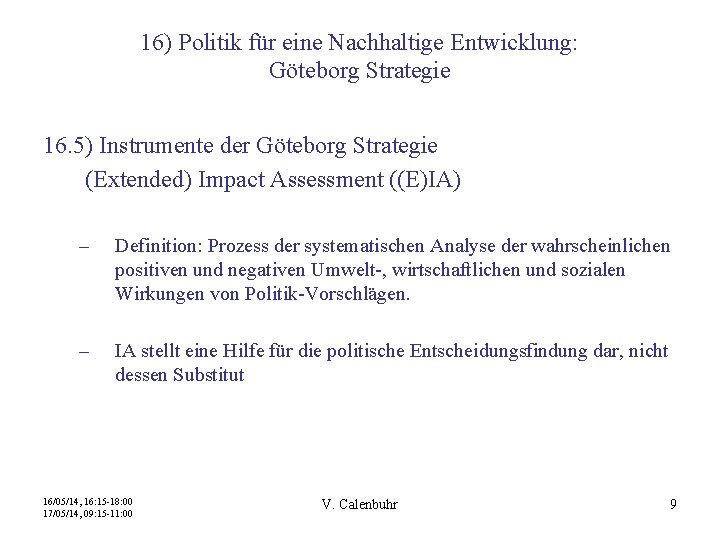 16) Politik für eine Nachhaltige Entwicklung: Göteborg Strategie

16.5) Instrumente der Göteborg Strategie
(Extended) Impact Assessment ((E)IA)

– Definition: Prozess der systematischen Analyse der wahrscheinlichen positiven und negativen Umwelt-, wirtschaftlichen und sozialen Wirkungen von Politik-Vorschlägen.

– IA stellt eine Hilfe für die politische Entscheidungsfindung dar, nicht dessen Substitut

16/05/14, 16:15-18:00
17/05/14, 09:15-11:00

V. Calenbuhr

9